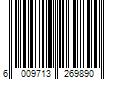 6 009713 269890